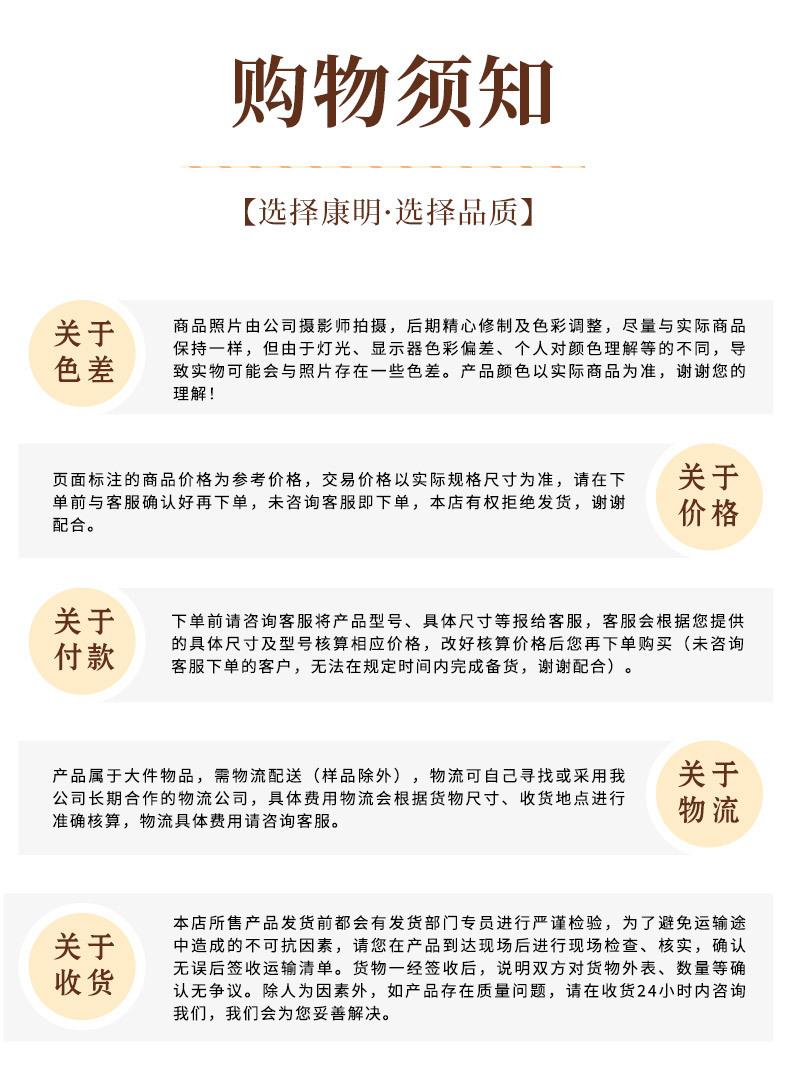 购物须知

【选择康明·选择品质】

关于色差

商品照片由公司摄影师拍摄，后期精心修制及色彩调整，尽量与实际商品保持一样，但由于灯光、显示器色彩偏差、个人对颜色理解等的不同，导致实物可能会与照片存在一些色差。产品颜色以实际商品为准，谢谢您的理解！

页面标注的商品价格为参考价格，交易价格以实际规格尺寸为准，请在下单前与客服确认好再下单，未咨询客服即下单，本店有权拒绝发货，谢谢配合。

关于价格

关于付款

下单前请咨询客服将产品型号、具体尺寸等报给客服，客服会根据您提供的具体尺寸及型号核算相应价格，改好核算价格后您再下单购买（未咨询客服下单的客户，无法在规定时间内完成备货，谢谢配合）。

产品属于大件物品，需物流配送（样品除外），物流可自己寻找或采用我公司长期合作的物流公司，具体费用物流会根据货物尺寸、收货地点进行准确核算，物流具体费用请咨询客服。

关于物流

关于收货

本店所售产品发货前都会有发货部门专员进行严谨检验，为了避免运输途中造成的不可抗因素，请您在产品到达现场后进行现场检查、核实，确认无误后签收运输清单。货物一经签收后，说明双方对货物外表、数量等确认无争议。除人为因素外，如产品存在质量问题，请在收货24小时内咨询我们，我们会为您妥善解决。